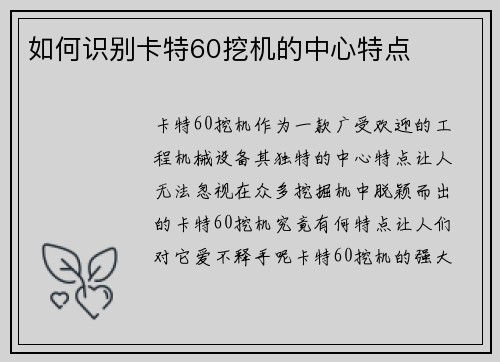 如何识别卡特60挖机的中心特点

卡特60挖机作为一款广受欢迎的工程机械设备其独特的中心特点让人无法忽视在众多挖掘机中脱颖而出的卡特60挖机究竟有何特点让人们对它爱不释手呢卡特60挖机的强大